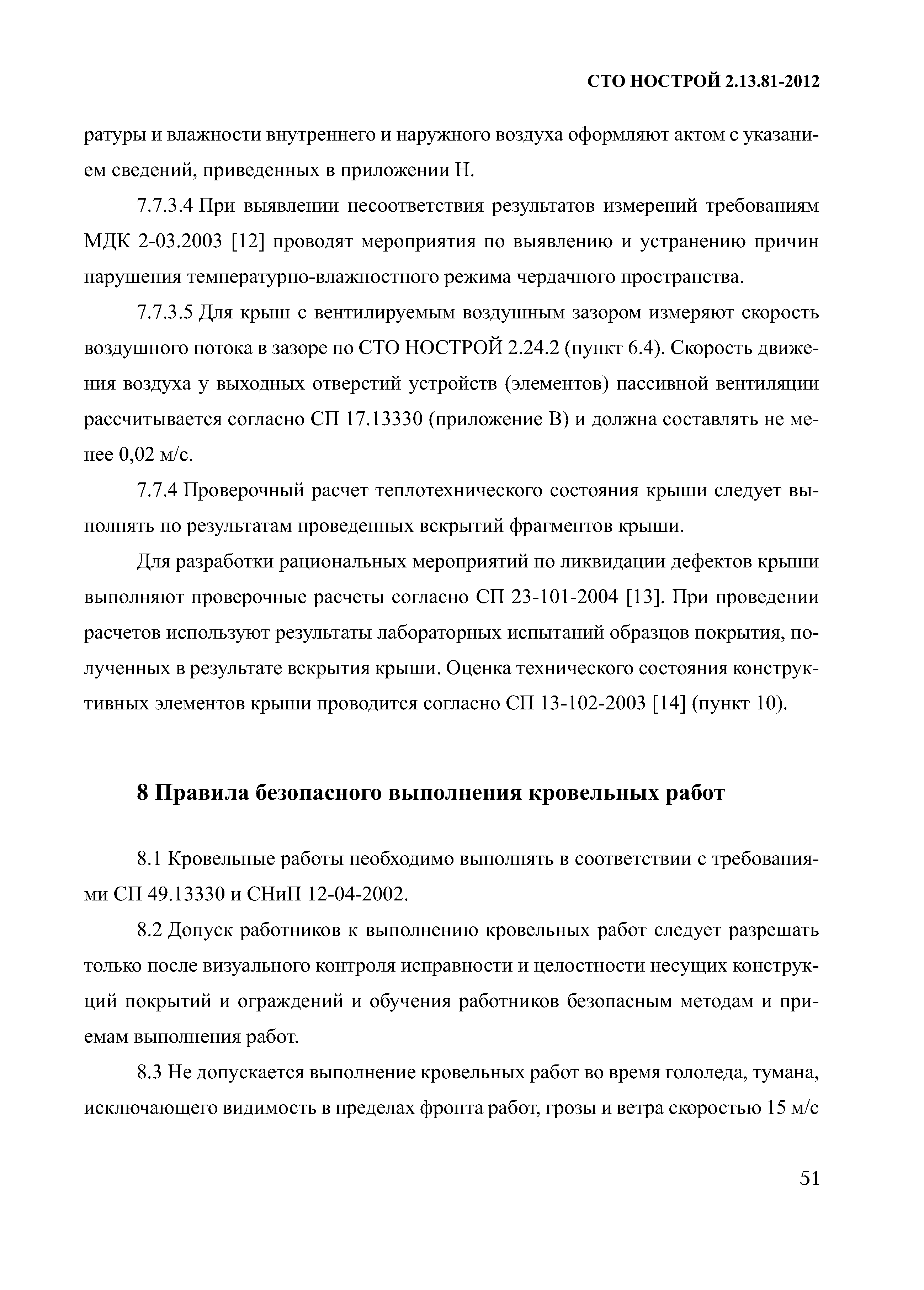 СТО НОСТРОЙ 2.13.81-2012

ратуры и влажности внутреннего и наружного воздуха оформляют актом с указанием сведений, приведенных в приложении Н.

7.7.3.4 При выявлении несоответствия результатов измерений требованиям МДК 2-03.2003 [12] проводят мероприятия по выявлению и устранению причин нарушения температурно-влажностного режима чердачного пространства.

7.7.3.5 Для крыш с вентилируемым воздушным зазором измеряют скорость воздушного потока в зазоре по СТО НОСТРОЙ 2.24.2 (пункт 6.4). Скорость движения воздуха у выходных отверстий устройств (элементов) пассивной вентиляции рассчитывается согласно СП 17.13330 (приложение В) и должна составлять не менее 0,02 м/с.

7.7.4 Проверочный расчет теплотехнического состояния крыши следует выполнять по результатам проведенных вскрытий фрагментов крыши.

Для разработки рациональных мероприятий по ликвидации дефектов крыши выполняют проверочные расчеты согласно СП 23-101-2004 [13]. При проведении расчетов используют результаты лабораторных испытаний образцов покрытия, полученных в результате вскрытия крыши. Оценка технического состояния конструктивных элементов крыши проводится согласно СП 13-102-2003 [14] (пункт 10).

8 Правила безопасного выполнения кровельных работ

8.1 Кровельные работы необходимо выполнять в соответствии с требованиями СП 49.13330 и СНиП 12-04-2002.

8.2 Допуск работников к выполнению кровельных работ следует разрешать только после визуального контроля исправности и целостности несущих конструкций покрытий и ограждений и обучения работников безопасным методам и приемам выполнения работ.

8.3 Не допускается выполнение кровельных работ во время гололеда, тумана, исключающего видимость в пределах фронта работ, грозы и ветра скоростью 15 м/с

51